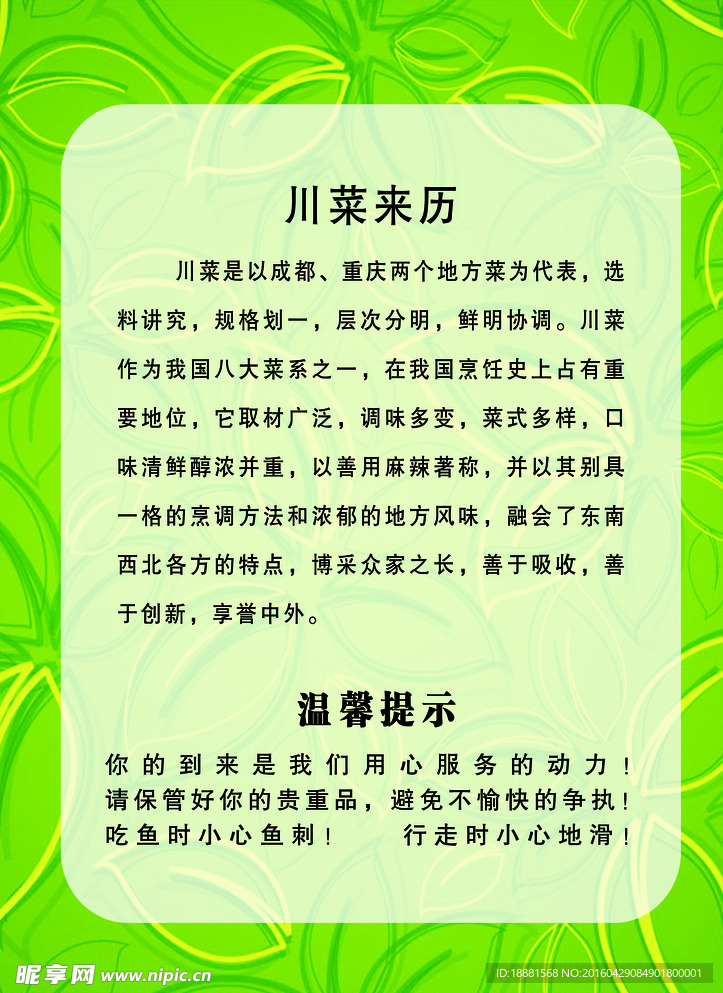 川菜来历

川菜是以成都、重庆两个地方菜为代表，选料讲究，规格划一，层次分明，鲜明协调。川菜作为我国八大菜系之一，在我国烹饪史上占有重要地位，它取材广泛，调味多变，菜式多样，口味清鲜醇浓并重，以善用麻辣著称，并以其别具一格的烹调方法和浓郁的地方风味，融会了东南西北各方的特点，博采众家之长，善于吸收，善于创新，享誉中外。

温馨提示

你的到来是我们用心服务的动力！
请保管好你的贵重品，避免不愉快的争执！
吃鱼时小心鱼刺！　　行走时小心地滑！

昵享网 www.nipic.cn

ID:18881568 NO:20160429084901800001